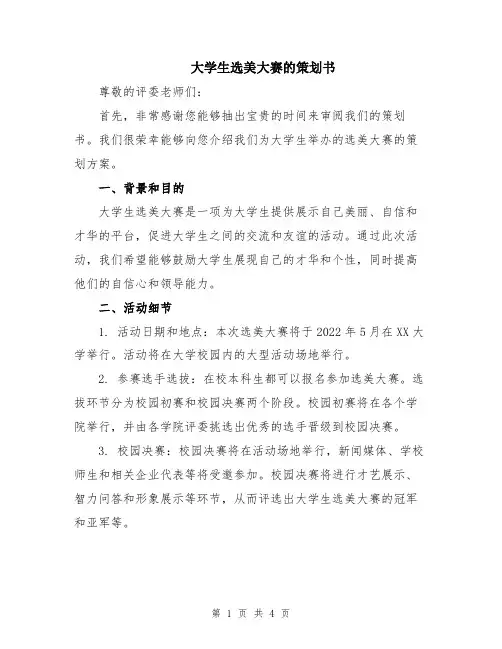 大学生选美大赛的策划书

尊敬的评委老师们：

首先，非常感谢您能够抽出宝贵的时间来审阅我们的策划书。我们很荣幸能够向您介绍我们为大学生举办的选美大赛的策划方案。

一、背景和目的

大学生选美大赛是一项为大学生提供展示自己美丽、自信和才华的平台，促进大学生之间的交流和友谊的活动。通过此次活动，我们希望能够鼓励大学生展现自己的才华和个性，同时提高他们的自信心和领导能力。

二、活动细节

1. 活动日期和地点：本次选美大赛将于 2022 年 5 月在 XX 大学举行。活动将在大学校园内的大型活动场地举行。

2. 参赛选手选拔：在校本科生都可以报名参加选美大赛。选拔环节分为校园初赛和校园决赛两个阶段。校园初赛将在各个学院举行，并由各学院评委挑选出优秀的选手晋级到校园决赛。

3. 校园决赛：校园决赛将在活动场地举行，新闻媒体、学校师生和相关企业代表等将受邀参加。校园决赛将进行才艺展示、智力问答和形象展示等环节，从而评选出大学生选美大赛的冠军和亚军等。

第 1 页 共 4 页